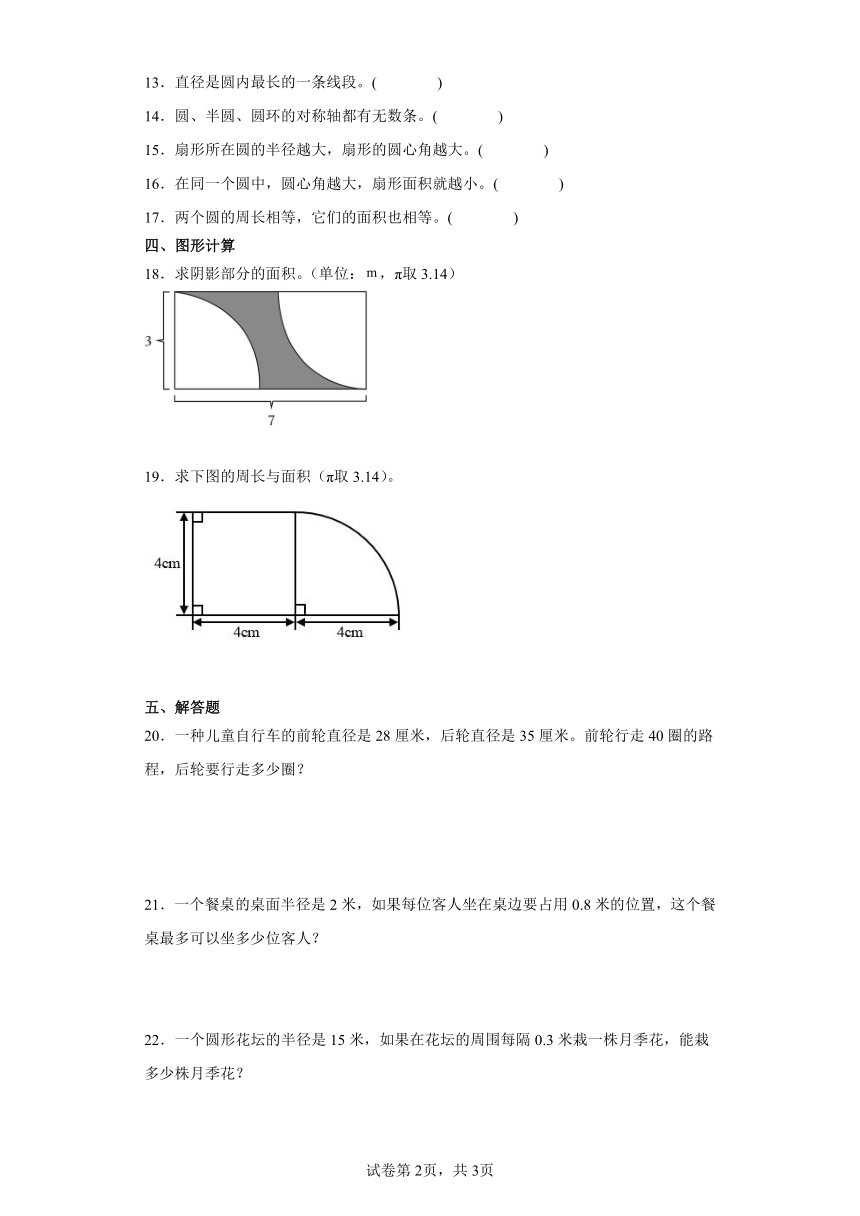 13．直径是圆内最长的一条线段。(　　　)

14．圆、半圆、圆环的对称轴都有无数条。(　　　)

15．扇形所在圆的半径越大，扇形的圆心角越大。(　　　)

16．在同一个圆中，圆心角越大，扇形面积就越小。(　　　)

17．两个圆的周长相等，它们的面积也相等。(　　　)

四、图形计算

18．求阴影部分的面积。(单位：m，π取 3.14)

3

7

19．求下图的周长与面积（π取 3.14）。

4cm

4cm

4cm

五、解答题

20．一种儿童自行车的前轮直径是 28 厘米，后轮直径是 35 厘米。前轮行走 40 圈的路程，后轮要行走多少圈？

21．一个餐桌的桌面半径是 2 米，如果每位客人坐在桌边要占用 0.8 米的位置，这个餐桌最多可以坐多少位客人？

22．一个圆形花坛的半径是 15 米，如果在花坛的周围每隔 0.3 米栽一株月季花，能栽多少株月季花？

试卷第 2页，共 3页